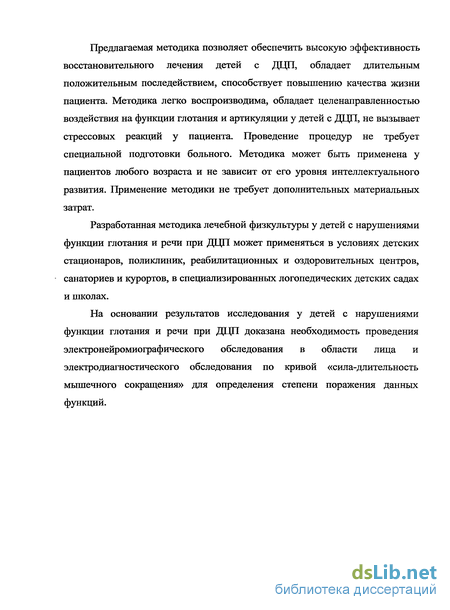 Предлагаемая методика позволяет обеспечить высокую эффективность восстановительного лечения детей с ДЦП, обладает длительным положительным последействием, способствует повышению качества жизни пациента. Методика легко воспроизводима, обладает целенаправленностью воздействия на функции глотания и артикуляции у детей с ДЦП, не вызывает стрессовых реакций у пациента. Проведение процедур не требует специальной подготовки больного. Методика может быть применена у пациентов любого возраста и не зависит от его уровня интеллектуального развития. Применение методики не требует дополнительных материальных затрат.

Разработанная методика лечебной физкультуры у детей с нарушениями функции глотания и речи при ДЦП может применяться в условиях детских стационаров, поликлиник, реабилитационных и оздоровительных центров, санаториев и курортов, в специализированных логопедических детских садах и школах.

На основании результатов исследования у детей с нарушениями функции глотания и речи при ДЦП доказана необходимость проведения электронейромиографического обследования в области лица и электродиагностического обследования по кривой «сила-длительность мышечного сокращения» для определения степени поражения данных функций.

dsLib.net
библиотека диссертаций